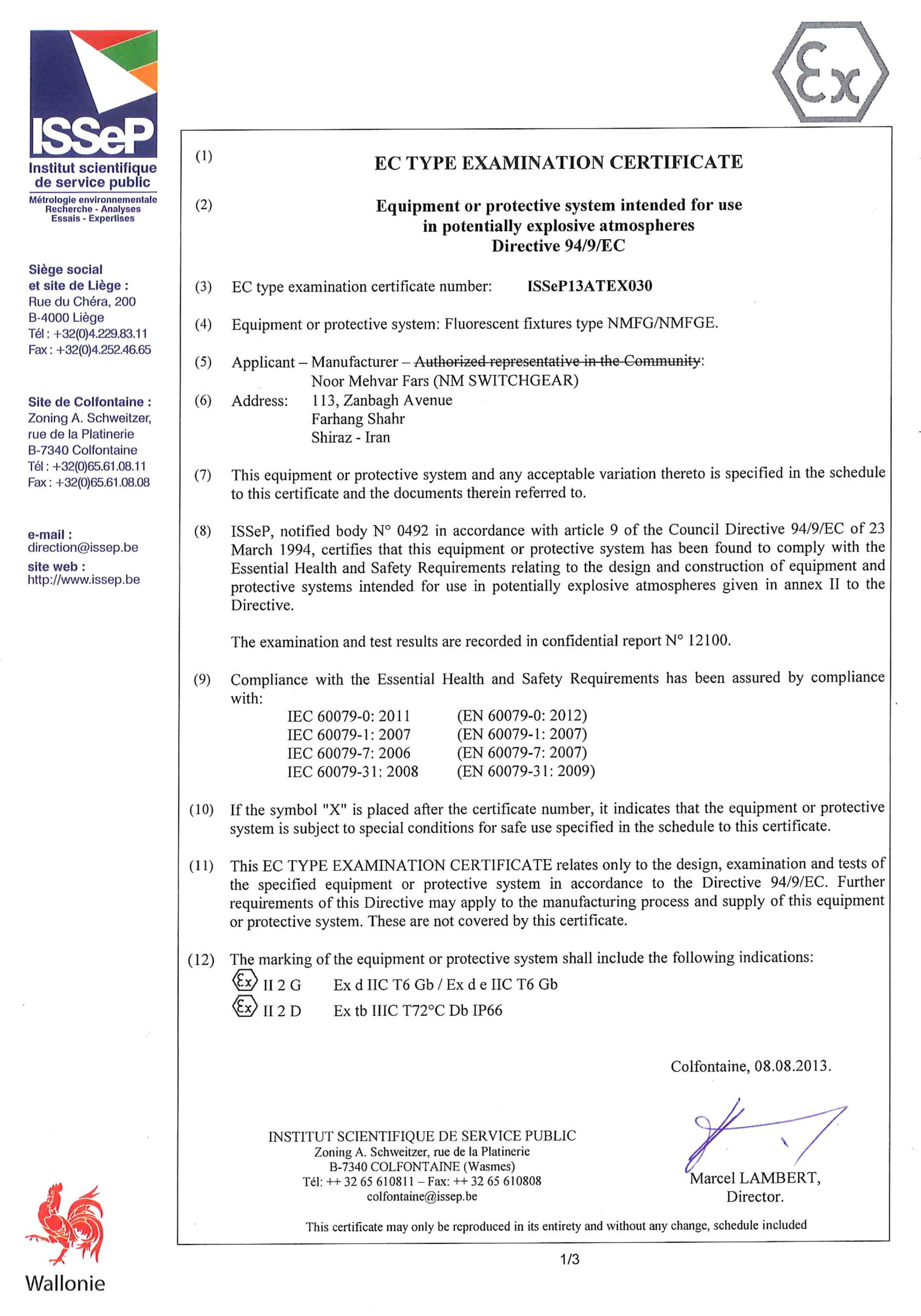 ISSeP
Institut scientifique de service public
Métrologie environnementale
Recherche - Analyses
Essais - Expertises

Siège social et site de Liège :
Rue du Chéra, 200
B-4000 Liège
Tél : +32(0)4.229.83.11
Fax : +32(0)4.252.46.65

Site de Colfontaine :
Zoning A. Schweitzer, rue de la Platinerie
B-7340 Colfontaine
Tél : +32(0)65.61.08.11
Fax : +32(0)65.61.08.08

e-mail :
direction@issep.be
site web :
http://www.issep.be

Wallonie

Ex

(1) EC TYPE EXAMINATION CERTIFICATE

(2) Equipment or protective system intended for use in potentially explosive atmospheres
Directive 94/9/EC

(3) EC type examination certificate number: ISSeP13ATEX030

(4) Equipment or protective system: Fluorescent fixtures type NMFG/NMFGE.

(5) Applicant – Manufacturer – Authorized representative in the Community:
Noor Mehvar Fars (NM SWITCHGEAR)
(6) Address: 113, Zanbagh Avenue
Farhang Shahr
Shiraz - Iran

(7) This equipment or protective system and any acceptable variation thereto is specified in the schedule to this certificate and the documents therein referred to.

(8) ISSeP, notified body N° 0492 in accordance with article 9 of the Council Directive 94/9/EC of 23 March 1994, certifies that this equipment or protective system has been found to comply with the Essential Health and Safety Requirements relating to the design and construction of equipment and protective systems intended for use in potentially explosive atmospheres given in annex II to the Directive.

The examination and test results are recorded in confidential report N° 12100.

(9) Compliance with the Essential Health and Safety Requirements has been assured by compliance with:
IEC 60079-0: 2011 (EN 60079-0: 2012)
IEC 60079-1: 2007 (EN 60079-1: 2007)
IEC 60079-7: 2006 (EN 60079-7: 2007)
IEC 60079-31: 2008 (EN 60079-31: 2009)

(10) If the symbol "X" is placed after the certificate number, it indicates that the equipment or protective system is subject to special conditions for safe use specified in the schedule to this certificate.

(11) This EC TYPE EXAMINATION CERTIFICATE relates only to the design, examination and tests of the specified equipment or protective system in accordance to the Directive 94/9/EC. Further requirements of this Directive may apply to the manufacturing process and supply of this equipment or protective system. These are not covered by this certificate.

(12) The marking of the equipment or protective system shall include the following indications:
Ex II 2 G Ex d IIC T6 Gb / Ex d e IIC T6 Gb
Ex II 2 D Ex tb IIIC T72°C Db IP66

Colfontaine, 08.08.2013.

INSTITUT SCIENTIFIQUE DE SERVICE PUBLIC
Zoning A. Schweitzer, rue de la Platinerie
B-7340 COLFONTAINE (Wasmes)
Tél: ++ 32 65 610811 – Fax: ++ 32 65 610808
colfontaine@issep.be

Marcel LAMBERT,
Director.

This certificate may only be reproduced in its entirety and without any change, schedule included

1/3